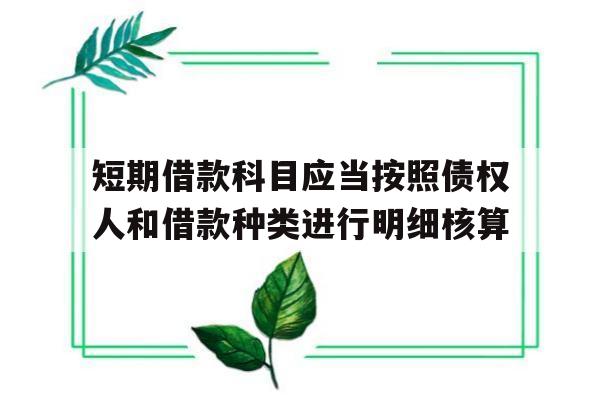 短期借款科目应当按照债权人和借款种类进行明细核算